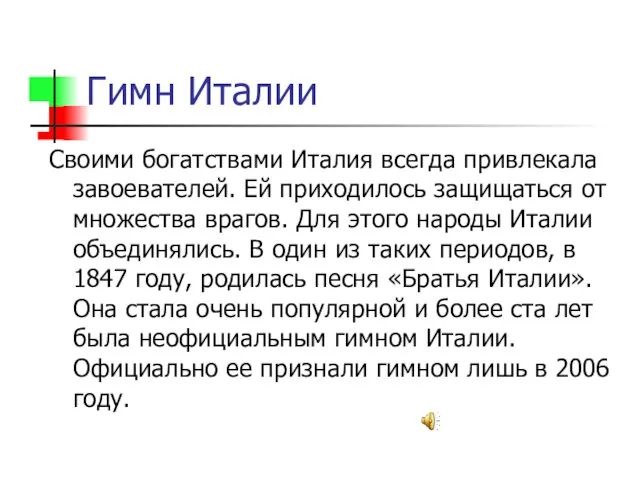 Гимн Италии

Своими богатствами Италия всегда привлекала завоевателей. Ей приходилось защищаться от множества врагов. Для этого народы Италии объединялись. В один из таких периодов, в 1847 году, родилась песня «Братья Италии». Она стала очень популярной и более ста лет была неофициальным гимном Италии. Официально ее признали гимном лишь в 2006 году.